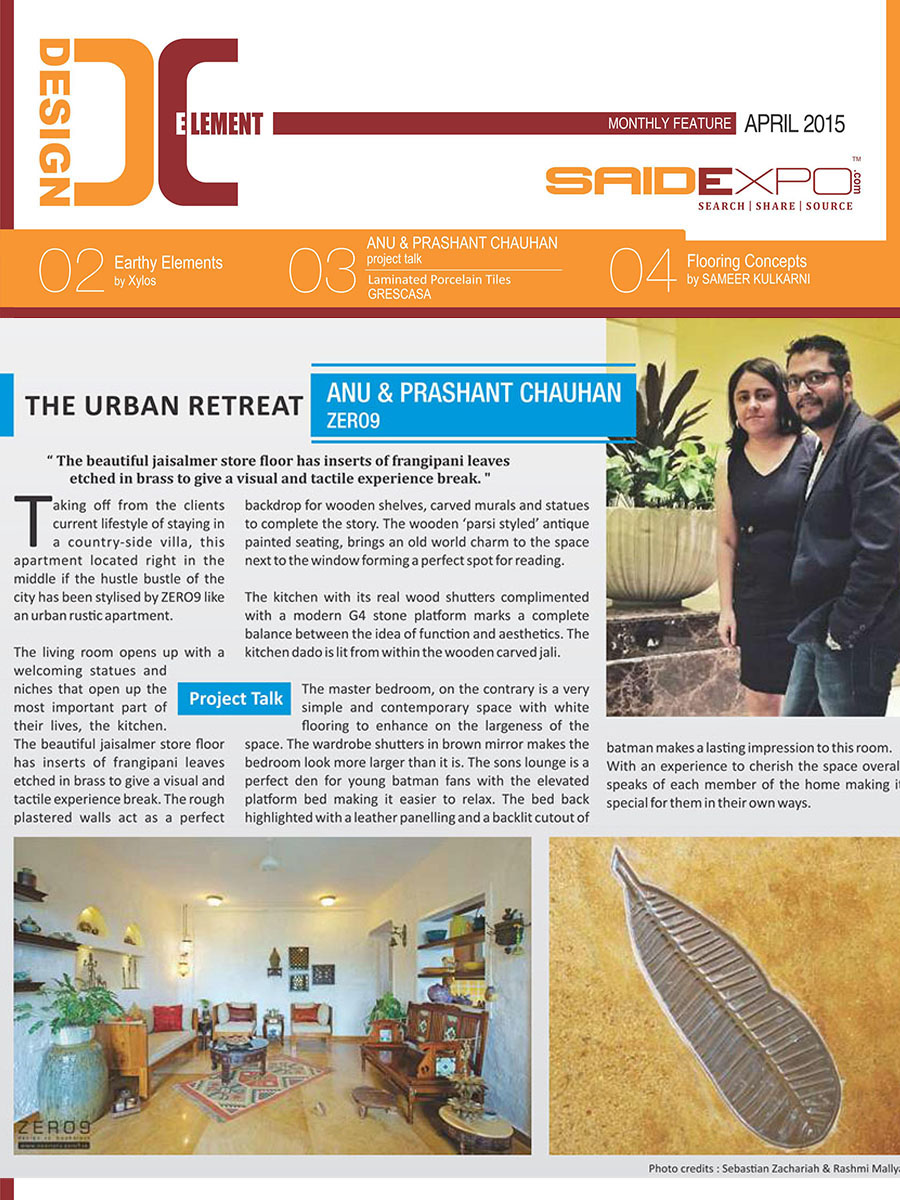 DESIGN ELEMENT

MONTHLY FEATURE APRIL 2015

SAIDEXPO.com™
SEARCH | SHARE | SOURCE

02 Earthy Elements by Xylos

03 ANU & PRASHANT CHAUHAN project talk
Laminated Porcelain Tiles GRESCASA

04 Flooring Concepts by SAMEER KULKARNI

THE URBAN RETREAT

ANU & PRASHANT CHAUHAN
ZERO9

" The beautiful jaisalmer store floor has inserts of frangipani leaves etched in brass to give a visual and tactile experience break. "

Taking off from the clients current lifestyle of staying in a country-side villa, this apartment located right in the middle if the hustle bustle of the city has been stylised by ZERO9 like an urban rustic apartment.

The living room opens up with a welcoming statues and niches that open up the most important part of their lives, the kitchen. The beautiful jaisalmer store floor has inserts of frangipani leaves etched in brass to give a visual and tactile experience break. The rough plastered walls act as a perfect backdrop for wooden shelves, carved murals and statues to complete the story. The wooden 'parsi styled' antique painted seating, brings an old world charm to the space next to the window forming a perfect spot for reading.

The kitchen with its real wood shutters complimented with a modern G4 stone platform marks a complete balance between the idea of function and aesthetics. The kitchen dado is lit from within the wooden carved jali.

Project Talk

The master bedroom, on the contrary is a very simple and contemporary space with white flooring to enhance on the largeness of the space. The wardrobe shutters in brown mirror makes the bedroom look more larger than it is. The sons lounge is a perfect den for young batman fans with the elevated platform bed making it easier to relax. The bed back highlighted with a leather panelling and a backlit cutout of batman makes a lasting impression to this room. With an experience to cherish the space overal speaks of each member of the home making it special for them in their own ways.

ZERO9

Photo credits : Sebastian Zachariah & Rashmi Mallya